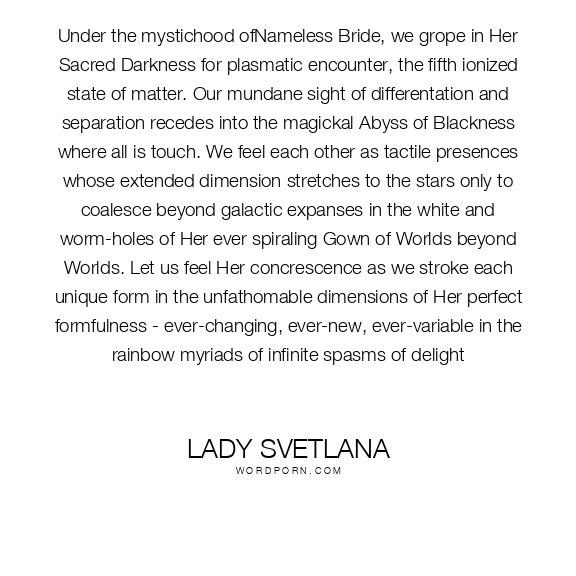 Under the mystichood ofNameless Bride, we grope in Her Sacred Darkness for plasmatic encounter, the fifth ionized state of matter. Our mundane sight of differentation and separation recedes into the magickal Abyss of Blackness where all is touch. We feel each other as tactile presences whose extended dimension stretches to the stars only to coalesce beyond galactic expanses in the white and worm-holes of Her ever spiraling Gown of Worlds beyond Worlds. Let us feel Her concrescence as we stroke each unique form in the unfathomable dimensions of Her perfect formfulness - ever-changing, ever-new, ever-variable in the rainbow myriads of infinite spasms of delight

LADY SVETLANA
WORDPORN.COM